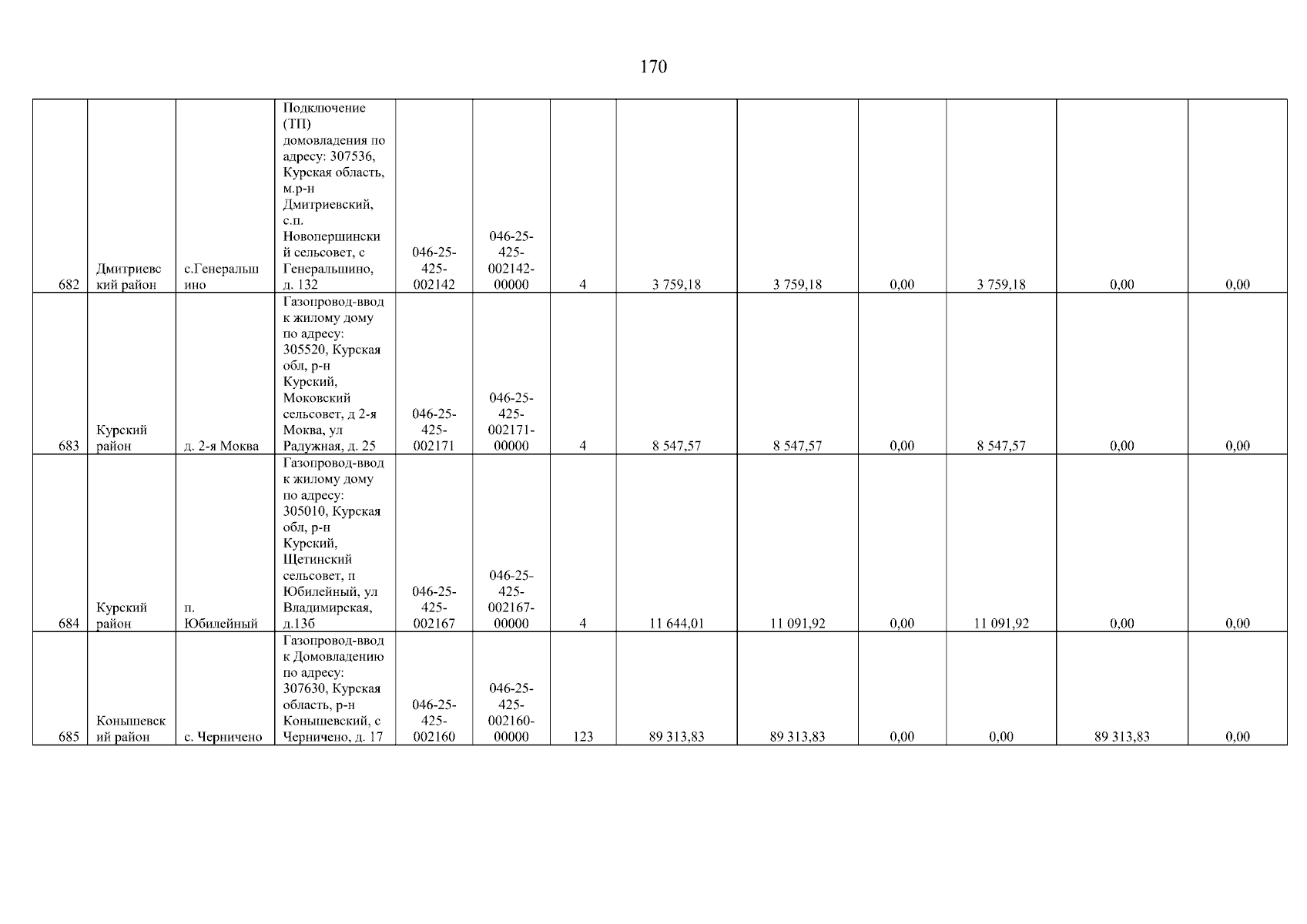 170

| 682 | Дмитриевский район | с.Генеральшино | Подключение (ТП) домовладения по адресу: 307536, Курская область, м.р-н Дмитриевский, с.п. Новопершинский сельсовет, с Генеральшино, д. 132 | 046-25-425-002142 | 046-25-425-002142-00000 | 4 | 3 759,18 | 3 759,18 | 0,00 | 3 759,18 | 0,00 | 0,00 |
|---|---|---|---|---|---|---|---|---|---|---|---|---|
| 683 | Курский район | д. 2-я Моква | Газопровод-ввод к жилому дому по адресу: 305520, Курская обл, р-н Курский, Моковский сельсовет, д 2-я Моква, ул Радужная, д. 25 | 046-25-425-002171 | 046-25-425-002171-00000 | 4 | 8 547,57 | 8 547,57 | 0,00 | 8 547,57 | 0,00 | 0,00 |
| 684 | Курский район | п. Юбилейный | Газопровод-ввод к жилому дому по адресу: 305010, Курская обл, р-н Курский, Щетинский сельсовет, п Юбилейный, ул Владимирская, д.13б | 046-25-425-002167 | 046-25-425-002167-00000 | 4 | 11 644,01 | 11 091,92 | 0,00 | 11 091,92 | 0,00 | 0,00 |
| 685 | Конышевский район | с. Черничено | Газопровод-ввод к Домовладению по адресу: 307630, Курская область, р-н Конышевский, с Черничено, д. 17 | 046-25-425-002160 | 046-25-425-002160-00000 | 123 | 89 313,83 | 89 313,83 | 0,00 | 0,00 | 89 313,83 | 0,00 |